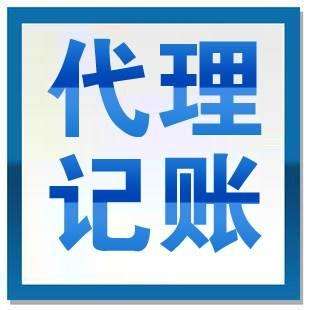 代理
记账